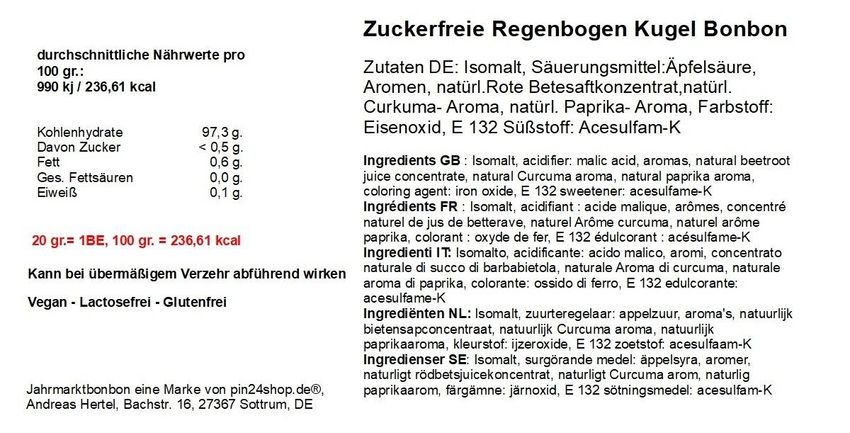 durchschnittliche Nährwerte pro
100 gr.:
990 kj / 236,61 kcal

| Kohlenhydrate | 97,3 g. |
|---|---|
| Davon Zucker | < 0,5 g. |
| Fett | 0,6 g. |
| Ges. Fettsäuren | 0,0 g. |
| Eiweiß | 0,1 g. |

20 gr.= 1BE, 100 gr. = 236,61 kcal

Kann bei übermäßigem Verzehr abführend wirken

Vegan - Lactosefrei - Glutenfrei

Jahrmarktbonbon eine Marke von pin24shop.de®, Andreas Hertel, Bachstr. 16, 27367 Sottrum, DE

Zuckerfreie Regenbogen Kugel Bonbon

Zutaten DE: Isomalt, Säuerungsmittel:Äpfelsäure, Aromen, natürl.Rote Betesaftkonzentrat,natürl. Curkuma- Aroma, natürl. Paprika- Aroma, Farbstoff: Eisenoxid, E 132 Süßstoff: Acesulfam-K

Ingredients GB : Isomalt, acidifier: malic acid, aromas, natural beetroot juice concentrate, natural Curcuma aroma, natural paprika aroma, coloring agent: iron oxide, E 132 sweetener: acesulfame-K
Ingrédients FR : Isomalt, acidifiant : acide malique, arômes, concentré naturel de jus de betterave, naturel Arôme curcuma, naturel arôme paprika, colorant : oxyde de fer, E 132 édulcorant : acésulfame-K
Ingredienti IT: Isomalto, acidificante: acido malico, aromi, concentrato naturale di succo di barbabietola, naturale Aroma di curcuma, naturale aroma di paprika, colorante: ossido di ferro, E 132 edulcorante: acesulfame-K
Ingrediënten NL: Isomalt, zuurteregelaar: appelzuur, aroma's, natuurlijk bietensapconcentraat, natuurlijk Curcuma aroma, natuurlijk paprikaaroma, kleurstof: ijzeroxide, E 132 zoetstof: acesulfaam-K
Ingredienser SE: Isomalt, surgörande medel: äppelsyra, aromer, naturligt rödbetsjuicekoncentrat, naturligt Curcuma arom, naturlig paprikaarom, färgämne: järnoxid, E 132 sötningsmedel: acesulfam-K